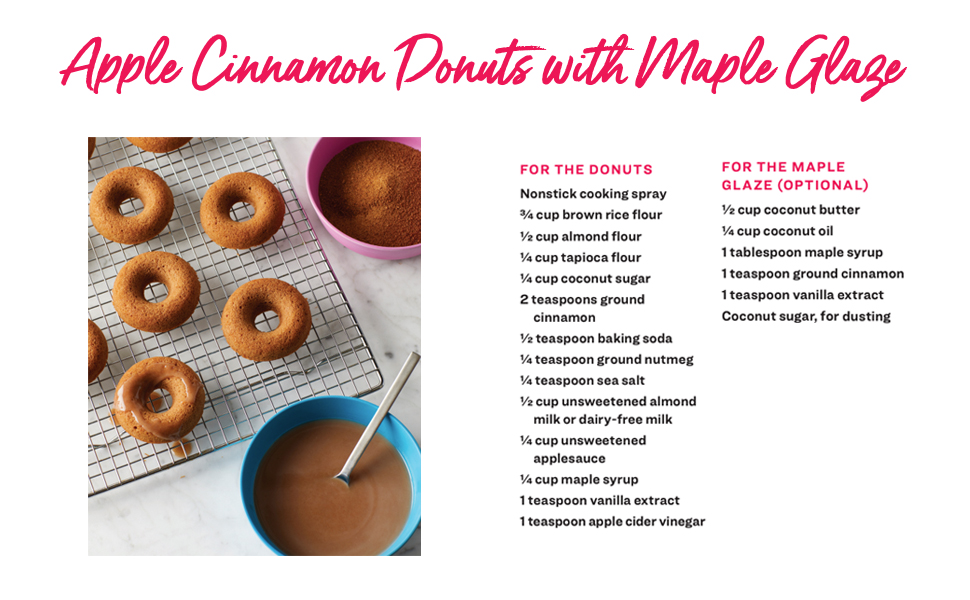 Apple Cinnamon Donuts with Maple Glaze

FOR THE DONUTS
Nonstick cooking spray
¾ cup brown rice flour
½ cup almond flour
¼ cup tapioca flour
¼ cup coconut sugar
2 teaspoons ground cinnamon
½ teaspoon baking soda
¼ teaspoon ground nutmeg
¼ teaspoon sea salt
½ cup unsweetened almond milk or dairy-free milk
¼ cup unsweetened applesauce
¼ cup maple syrup
1 teaspoon vanilla extract
1 teaspoon apple cider vinegar

FOR THE MAPLE GLAZE (OPTIONAL)
½ cup coconut butter
¼ cup coconut oil
1 tablespoon maple syrup
1 teaspoon ground cinnamon
1 teaspoon vanilla extract
Coconut sugar, for dusting